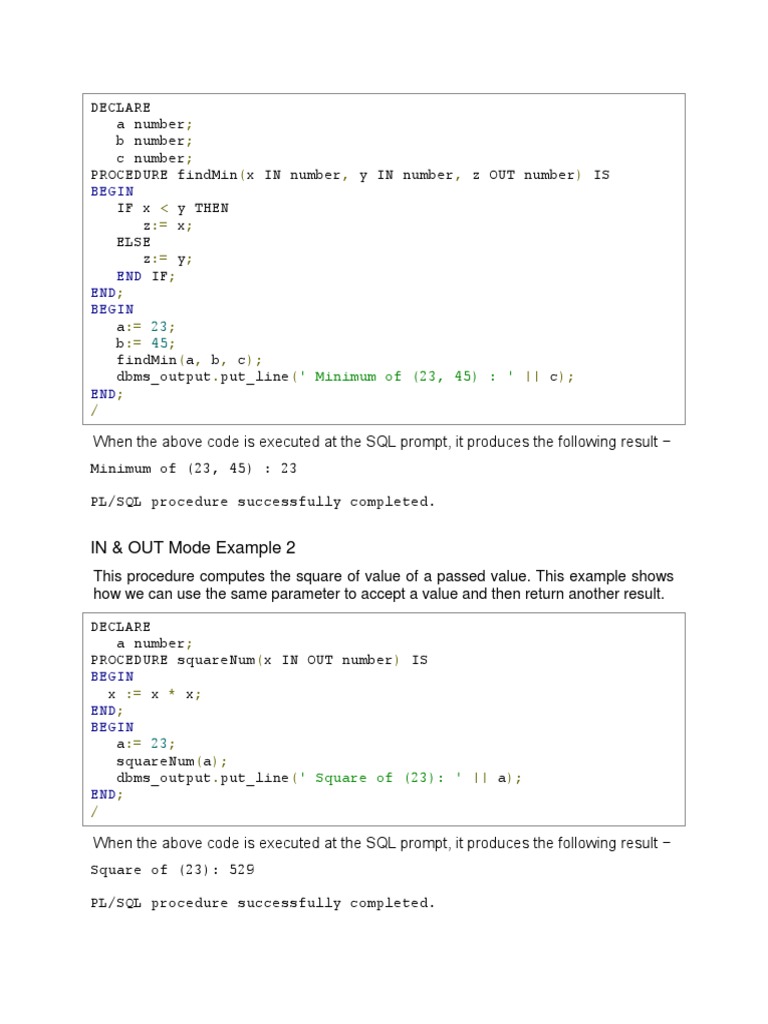 DECLARE
   a number;
   b number;
   c number;
PROCEDURE findMin(x IN number, y IN number, z OUT number) IS
BEGIN
   IF x < y THEN
      z:= x;
   ELSE
      z:= y;
   END IF;
END;
BEGIN
   a:= 23;
   b:= 45;
   findMin(a, b, c);
   dbms_output.put_line(' Minimum of (23, 45) : ' || c);
END;
/

When the above code is executed at the SQL prompt, it produces the following result −

Minimum of (23, 45) : 23

PL/SQL procedure successfully completed.

IN & OUT Mode Example 2

This procedure computes the square of value of a passed value. This example shows how we can use the same parameter to accept a value and then return another result.

DECLARE
   a number;
PROCEDURE squareNum(x IN OUT number) IS
BEGIN
  x := x * x;
END;
BEGIN
   a:= 23;
   squareNum(a);
   dbms_output.put_line(' Square of (23): ' || a);
END;
/

When the above code is executed at the SQL prompt, it produces the following result −

Square of (23): 529

PL/SQL procedure successfully completed.